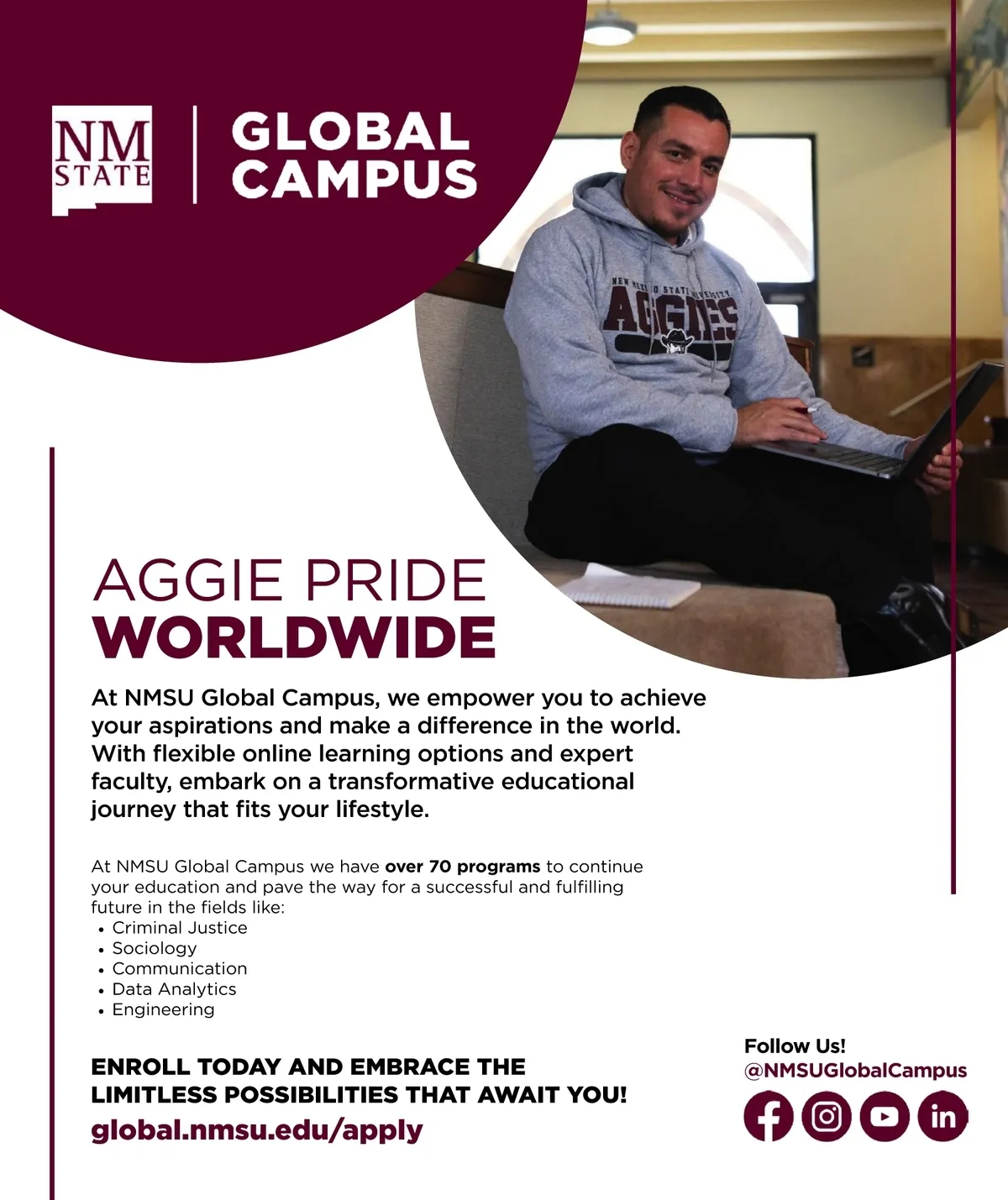 NM STATE

GLOBAL CAMPUS

AGGIE PRIDE
WORLDWIDE

At NMSU Global Campus, we empower you to achieve your aspirations and make a difference in the world. With flexible online learning options and expert faculty, embark on a transformative educational journey that fits your lifestyle.

At NMSU Global Campus we have over 70 programs to continue your education and pave the way for a successful and fulfilling future in the fields like:
• Criminal Justice
• Sociology
• Communication
• Data Analytics
• Engineering

ENROLL TODAY AND EMBRACE THE LIMITLESS POSSIBILITIES THAT AWAIT YOU!
global.nmsu.edu/apply

Follow Us!
@NMSUGlobalCampus